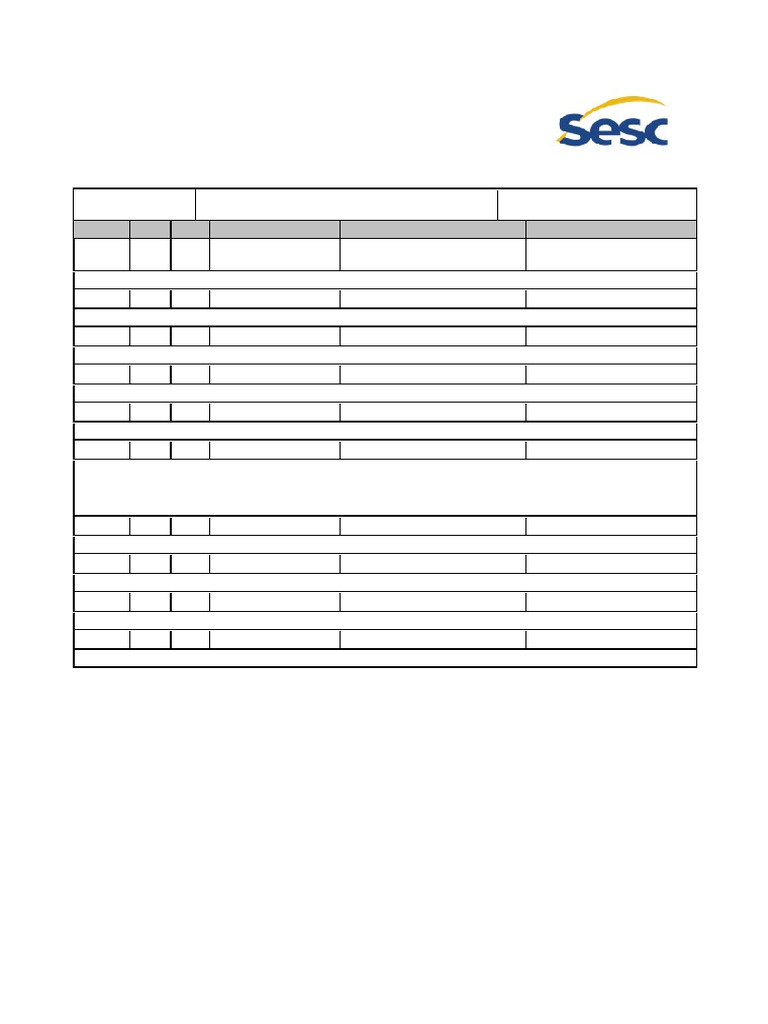 Sesc